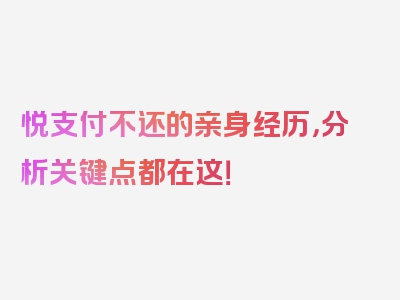 悦支付不还的亲身经历,分析关键点都在这!